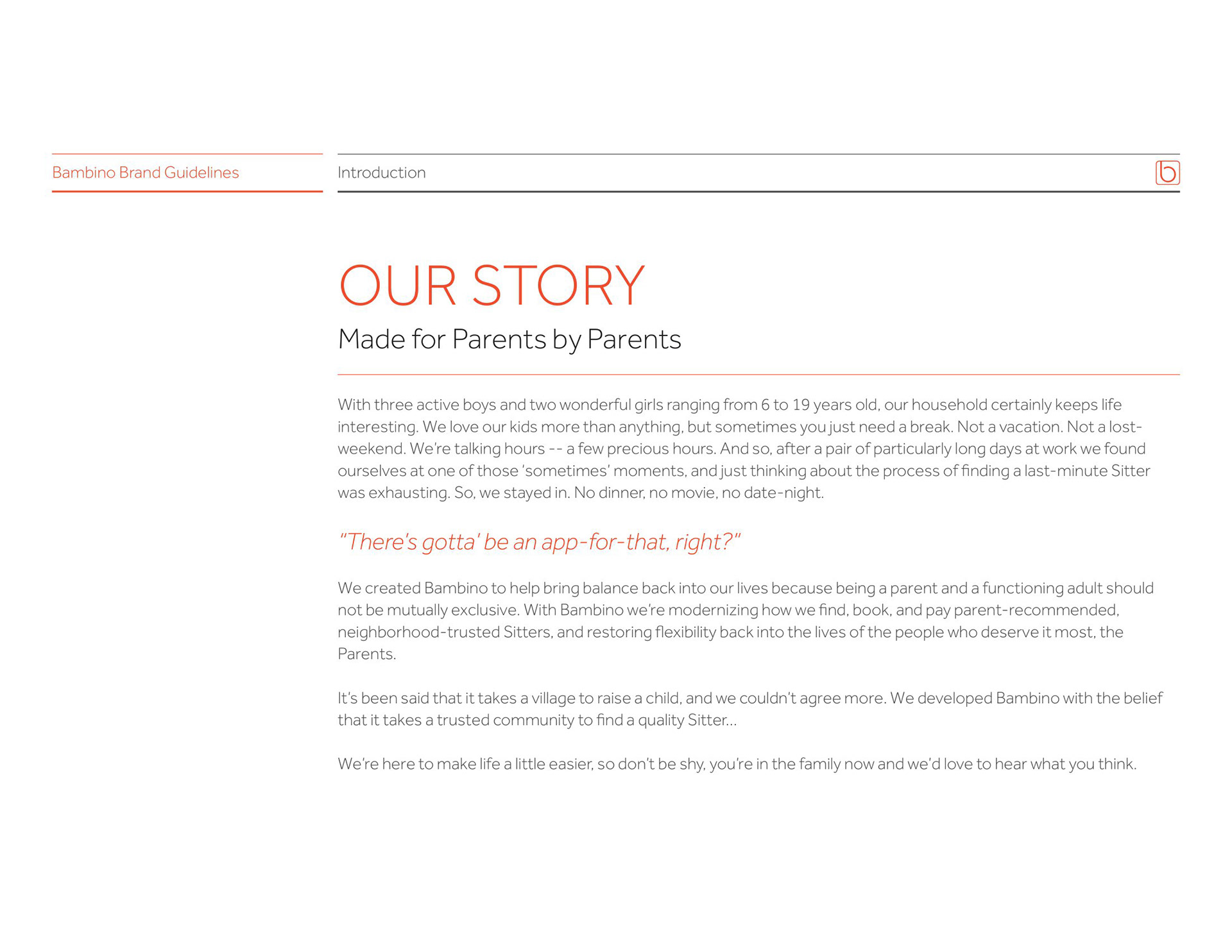 Bambino Brand Guidelines

Introduction

b

OUR STORY

Made for Parents by Parents

With three active boys and two wonderful girls ranging from 6 to 19 years old, our household certainly keeps life interesting. We love our kids more than anything, but sometimes you just need a break. Not a vacation. Not a lost-weekend. We're talking hours -- a few precious hours. And so, after a pair of particularly long days at work we found ourselves at one of those 'sometimes' moments, and just thinking about the process of finding a last-minute Sitter was exhausting. So, we stayed in. No dinner, no movie, no date-night.

"There's gotta' be an app-for-that, right?"

We created Bambino to help bring balance back into our lives because being a parent and a functioning adult should not be mutually exclusive. With Bambino we're modernizing how we find, book, and pay parent-recommended, neighborhood-trusted Sitters, and restoring flexibility back into the lives of the people who deserve it most, the Parents.

It's been said that it takes a village to raise a child, and we couldn't agree more. We developed Bambino with the belief that it takes a trusted community to find a quality Sitter...

We're here to make life a little easier, so don't be shy, you're in the family now and we'd love to hear what you think.